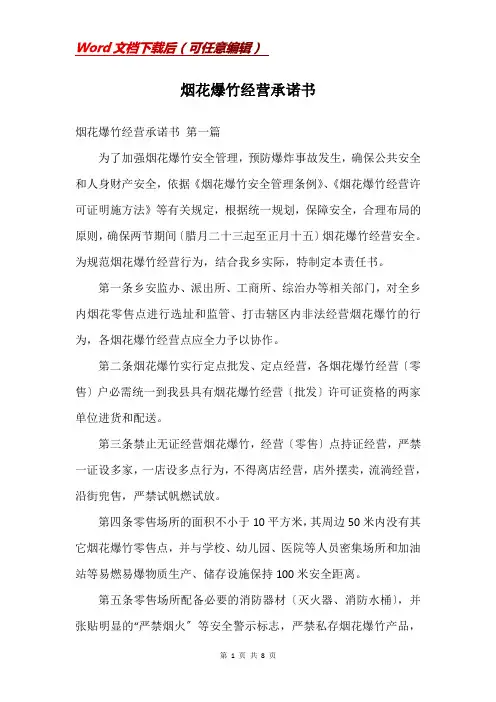 Word文档下载后（可任意编辑）

烟花爆竹经营承诺书

烟花爆竹经营承诺书 第一篇

为了加强烟花爆竹安全管理，预防爆炸事故发生，确保公共安全和人身财产安全，依据《烟花爆竹安全管理条例》、《烟花爆竹经营许可证明施方法》等有关规定，根据统一规划，保障安全，合理布局的原则，确保两节期间〔腊月二十三起至正月十五〕烟花爆竹经营安全。为规范烟花爆竹经营行为，结合我乡实际，特制定本责任书。

第一条乡安监办、派出所、工商所、综治办等相关部门，对全乡内烟花零售点进行选址和监管、打击辖区内非法经营烟花爆竹的行为，各烟花爆竹经营点应全力予以协作。

第二条烟花爆竹实行定点批发、定点经营，各烟花爆竹经营〔零售〕户必需统一到我县具有烟花爆竹经营〔批发〕许可证资格的两家单位进货和配送。

第三条禁止无证经营烟花爆竹，经营〔零售〕点持证经营，严禁一证设多家，一店设多点行为，不得离店经营，店外摆卖，流淌经营，沿街兜售，严禁试帆燃试放。

第四条零售场所的面积不小于10平方米，其周边50米内没有其它烟花爆竹零售点，并与学校、幼儿园、医院等人员密集场所和加油站等易燃易爆物质生产、储存设施保持100米安全距离。

第五条零售场所配备必要的消防器材〔灭火器、消防水桶〕，并张贴明显的“严禁烟火”等安全警示标志，严禁私存烟花爆竹产品，

第 1 页 共 8 页